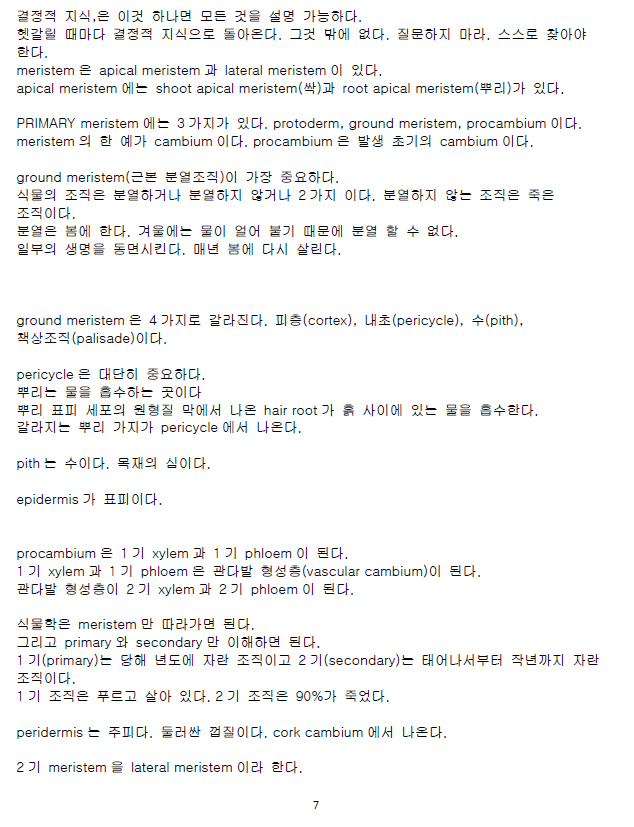 결정적 지식,은 이것 하나면 모든 것을 설명 가능하다.
헷갈릴 때마다 결정적 지식으로 돌아온다. 그것 밖에 없다. 질문하지 마라. 스스로 찾아야 한다.
meristem 은 apical meristem 과 lateral meristem 이 있다.
apical meristem 에는 shoot apical meristem(싹)과 root apical meristem(뿌리)가 있다.

PRIMARY meristem 에는 3 가지가 있다. protoderm, ground meristem, procambium 이다.
meristem 의 한 예가 cambium 이다. procambium 은 발생 초기의 cambium 이다.

ground meristem(근본 분열조직)이 가장 중요하다.
식물의 조직은 분열하거나 분열하지 않거나 2 가지 이다. 분열하지 않는 조직은 죽은 조직이다.
분열은 봄에 한다. 겨울에는 물이 얼어 붙기 때문에 분열 할 수 없다.
일부의 생명을 동면시킨다. 매년 봄에 다시 살린다.

ground meristem 은 4 가지로 갈라진다. 피층(cortex), 내초(pericycle), 수(pith), 책상조직(palisade)이다.

pericycle 은 대단히 중요하다.
뿌리는 물을 흡수하는 곳이다
뿌리 표피 세포의 원형질 막에서 나온 hair root 가 흙 사이에 있는 물을 흡수한다.
갈라지는 뿌리 가지가 pericycle 에서 나온다.

pith 는 수이다. 목재의 심이다.

epidermis 가 표피이다.

procambium 은 1 기 xylem 과 1 기 phloem 이 된다.
1 기 xylem 과 1 기 phloem 은 관다발 형성층(vascular cambium)이 된다.
관다발 형성층이 2 기 xylem 과 2 기 phloem 이 된다.

식물학은 meristem 만 따라가면 된다.
그리고 primary 와 secondary 만 이해하면 된다.
1 기(primary)는 당해 년도에 자란 조직이고 2 기(secondary)는 태어나서부터 작년까지 자란 조직이다.
1 기 조직은 푸르고 살아 있다. 2 기 조직은 90%가 죽었다.

peridermis 는 주피다. 둘러싼 껍질이다. cork cambium 에서 나온다.

2 기 meristem 을 lateral meristem 이라 한다.

7